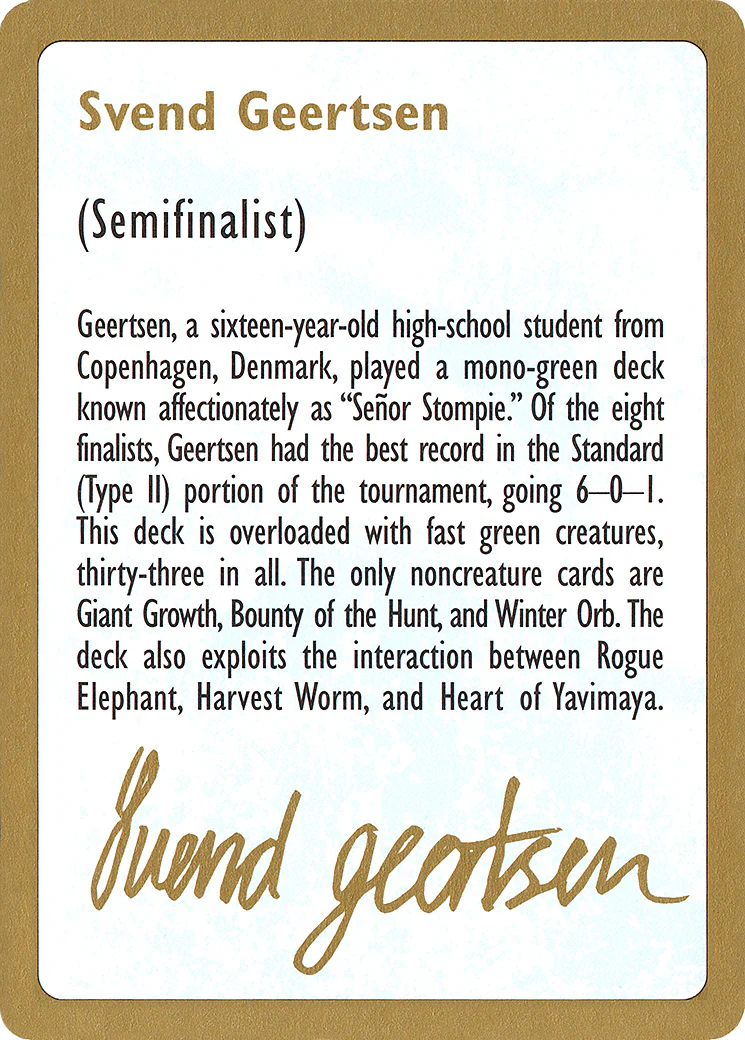 Svend Geertsen

(Semifinalist)

Geertsen, a sixteen-year-old high-school student from Copenhagen, Denmark, played a mono-green deck known affectionately as "Señor Stompie." Of the eight finalists, Geertsen had the best record in the Standard (Type II) portion of the tournament, going 6–0–1. This deck is overloaded with fast green creatures, thirty-three in all. The only noncreature cards are Giant Growth, Bounty of the Hunt, and Winter Orb. The deck also exploits the interaction between Rogue Elephant, Harvest Worm, and Heart of Yavimaya.

Svend Geertsen